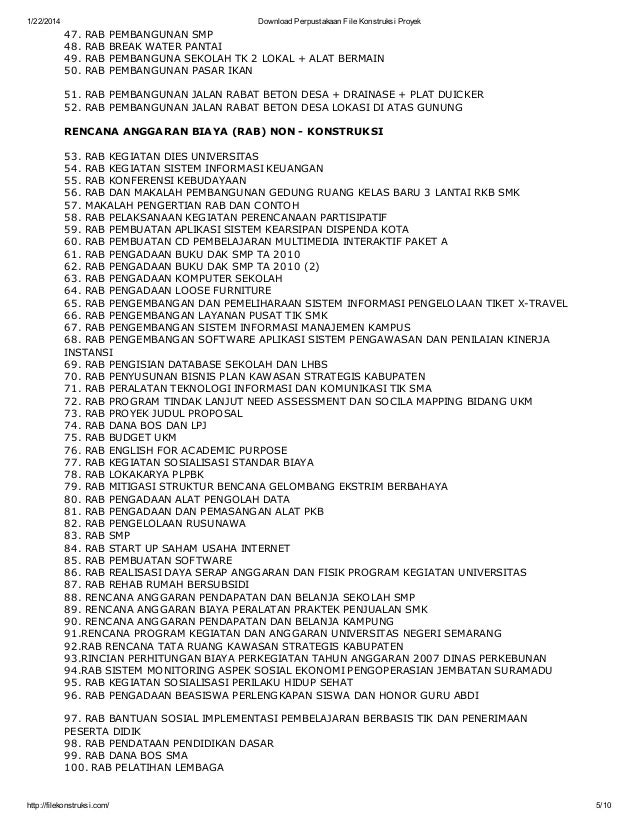 1/22/2014 Download Perpustakaan File Konstruksi Proyek

47. RAB PEMBANGUNAN SMP
48. RAB BREAK WATER PANTAI
49. RAB PEMBANGUNA SEKOLAH TK 2 LOKAL + ALAT BERMAIN
50. RAB PEMBANGUNAN PASAR IKAN

51. RAB PEMBANGUNAN JALAN RABAT BETON DESA + DRAINASE + PLAT DUICKER
52. RAB PEMBANGUNAN JALAN RABAT BETON DESA LOKASI DI ATAS GUNUNG

RENCANA ANGGARAN BIAYA (RAB) NON - KONSTRUKSI

53. RAB KEGIATAN DIES UNIVERSITAS
54. RAB KEGIATAN SISTEM INFORMASI KEUANGAN
55. RAB KONFERENSI KEBUDAYAAN
56. RAB DAN MAKALAH PEMBANGUNAN GEDUNG RUANG KELAS BARU 3 LANTAI RKB SMK
57. MAKALAH PENGERTIAN RAB DAN CONTOH
58. RAB PELAKSANAAN KEGIATAN PERENCANAAN PARTISIPATIF
59. RAB PEMBUATAN APLIKASI SISTEM KEARSIPAN DISPENDA KOTA
60. RAB PEMBUATAN CD PEMBELAJARAN MULTIMEDIA INTERAKTIF PAKET A
61. RAB PENGADAAN BUKU DAK SMP TA 2010
62. RAB PENGADAAN BUKU DAK SMP TA 2010 (2)
63. RAB PENGADAAN KOMPUTER SEKOLAH
64. RAB PENGADAAN LOOSE FURNITURE
65. RAB PENGEMBANGAN DAN PEMELIHARAAN SISTEM INFORMASI PENGELOLAAN TIKET X-TRAVEL
66. RAB PENGEMBANGAN LAYANAN PUSAT TIK SMK
67. RAB PENGEMBANGAN SISTEM INFORMASI MANAJEMEN KAMPUS
68. RAB PENGEMBANGAN SOFTWARE APLIKASI SISTEM PENGAWASAN DAN PENILAIAN KINERJA INSTANSI
69. RAB PENGISIAN DATABASE SEKOLAH DAN LHBS
70. RAB PENYUSUNAN BISNIS PLAN KAWASAN STRATEGIS KABUPATEN
71. RAB PERALATAN TEKNOLOGI INFORMASI DAN KOMUNIKASI TIK SMA
72. RAB PROGRAM TINDAK LANJUT NEED ASSESSMENT DAN SOCILA MAPPING BIDANG UKM
73. RAB PROYEK JUDUL PROPOSAL
74. RAB DANA BOS DAN LPJ
75. RAB BUDGET UKM
76. RAB ENGLISH FOR ACADEMIC PURPOSE
77. RAB KEGIATAN SOSIALISASI STANDAR BIAYA
78. RAB LOKAKARYA PLPBK
79. RAB MITIGASI STRUKTUR BENCANA GELOMBANG EKSTRIM BERBAHAYA
80. RAB PENGADAAN ALAT PENGOLAH DATA
81. RAB PENGADAAN DAN PEMASANGAN ALAT PKB
82. RAB PENGELOLAAN RUSUNAWA
83. RAB SMP
84. RAB START UP SAHAM USAHA INTERNET
85. RAB PEMBUATAN SOFTWARE
86. RAB REALISASI DAYA SERAP ANGGARAN DAN FISIK PROGRAM KEGIATAN UNIVERSITAS
87. RAB REHAB RUMAH BERSUBSIDI
88. RENCANA ANGGARAN PENDAPATAN DAN BELANJA SEKOLAH SMP
89. RENCANA ANGGARAN BIAYA PERALATAN PRAKTEK PENJUALAN SMK
90. RENCANA ANGGARAN PENDAPATAN DAN BELANJA KAMPUNG
91.RENCANA PROGRAM KEGIATAN DAN ANGGARAN UNIVERSITAS NEGERI SEMARANG
92.RAB RENCANA TATA RUANG KAWASAN STRATEGIS KABUPATEN
93.RINCIAN PERHITUNGAN BIAYA PERKEGIATAN TAHUN ANGGARAN 2007 DINAS PERKEBUNAN
94.RAB SISTEM MONITORING ASPEK SOSIAL EKONOMI PENGOPERASIAN JEMBATAN SURAMADU
95. RAB KEGIATAN SOSIALISASI PERILAKU HIDUP SEHAT
96. RAB PENGADAAN BEASISWA PERLENGKAPAN SISWA DAN HONOR GURU ABDI

97. RAB BANTUAN SOSIAL IMPLEMENTASI PEMBELAJARAN BERBASIS TIK DAN PENERIMAAN PESERTA DIDIK
98. RAB PENDATAAN PENDIDIKAN DASAR
99. RAB DANA BOS SMA
100. RAB PELATIHAN LEMBAGA

http://filekonstruksi.com/ 5/10